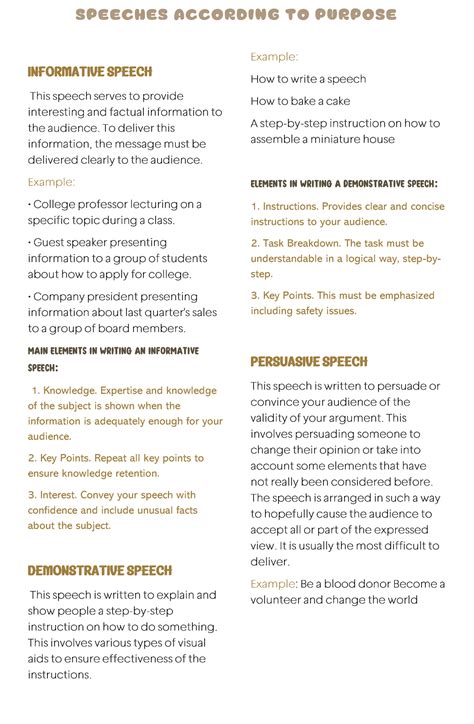 SPEECHES ACCORDING TO PURPOSE

INFORMATIVE SPEECH

This speech serves to provide interesting and factual information to the audience. To deliver this information, the message must be delivered clearly to the audience.

Example:

• College professor lecturing on a specific topic during a class.

• Guest speaker presenting information to a group of students about how to apply for college.

• Company president presenting information about last quarter's sales to a group of board members.

MAIN ELEMENTS IN WRITING AN INFORMATIVE SPEECH:

1. Knowledge. Expertise and knowledge of the subject is shown when the information is adequately enough for your audience.

2. Key Points. Repeat all key points to ensure knowledge retention.

3. Interest. Convey your speech with confidence and include unusual facts about the subject.

DEMONSTRATIVE SPEECH

This speech is written to explain and show people a step-by-step instruction on how to do something. This involves various types of visual aids to ensure effectiveness of the instructions.

Example:

How to write a speech

How to bake a cake

A step-by-step instruction on how to assemble a miniature house

ELEMENTS IN WRITING A DEMONSTRATIVE SPEECH:

1. Instructions. Provides clear and concise instructions to your audience.

2. Task Breakdown. The task must be understandable in a logical way, step-by-step.

3. Key Points. This must be emphasized including safety issues.

PERSUASIVE SPEECH

This speech is written to persuade or convince your audience of the validity of your argument. This involves persuading someone to change their opinion or take into account some elements that have not really been considered before. The speech is arranged in such a way to hopefully cause the audience to accept all or part of the expressed view. It is usually the most difficult to deliver.

Example: Be a blood donor Become a volunteer and change the world